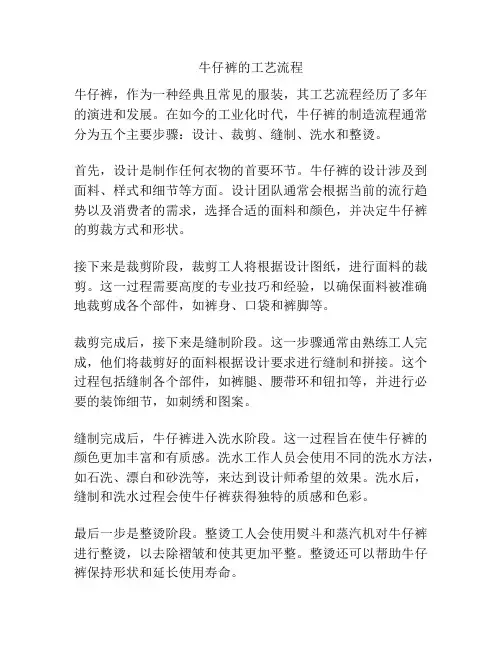 牛仔裤的工艺流程

牛仔裤，作为一种经典且常见的服装，其工艺流程经历了多年的演进和发展。在如今的工业化时代，牛仔裤的制造流程通常分为五个主要步骤：设计、裁剪、缝制、洗水和整烫。

首先，设计是制作任何衣物的首要环节。牛仔裤的设计涉及到面料、样式和细节等方面。设计团队通常会根据当前的流行趋势以及消费者的需求，选择合适的面料和颜色，并决定牛仔裤的剪裁方式和形状。

接下来是裁剪阶段，裁剪工人将根据设计图纸，进行面料的裁剪。这一过程需要高度的专业技巧和经验，以确保面料被准确地裁剪成各个部件，如裤身、口袋和裤脚等。

裁剪完成后，接下来是缝制阶段。这一步骤通常由熟练工人完成，他们将裁剪好的面料根据设计要求进行缝制和拼接。这个过程包括缝制各个部件，如裤腿、腰带环和钮扣等，并进行必要的装饰细节，如刺绣和图案。

缝制完成后，牛仔裤进入洗水阶段。这一过程旨在使牛仔裤的颜色更加丰富和有质感。洗水工作人员会使用不同的洗水方法，如石洗、漂白和砂洗等，来达到设计师希望的效果。洗水后，缝制和洗水过程会使牛仔裤获得独特的质感和色彩。

最后一步是整烫阶段。整烫工人会使用熨斗和蒸汽机对牛仔裤进行整烫，以去除褶皱和使其更加平整。整烫还可以帮助牛仔裤保持形状和延长使用寿命。